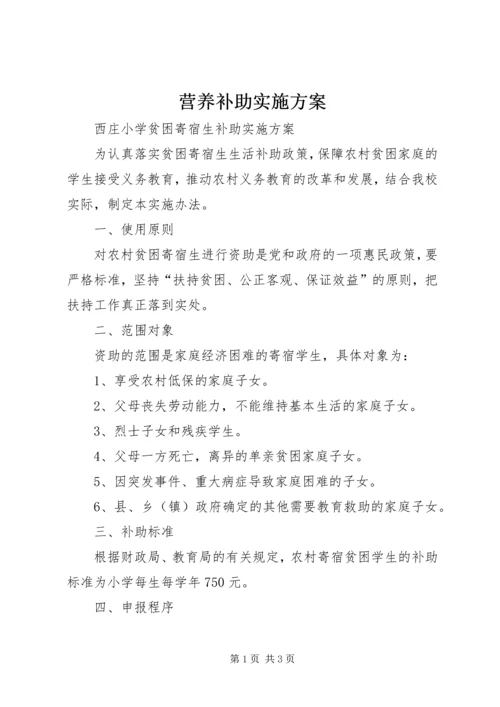 营养补助实施方案

西庄小学贫困寄宿生补助实施方案

为认真落实贫困寄宿生生活补助政策，保障农村贫困家庭的学生接受义务教育，推动农村义务教育的改革和发展，结合我校实际，制定本实施办法。

一、使用原则

对农村贫困寄宿生进行资助是党和政府的一项惠民政策，要严格标准，坚持“扶持贫困、公正客观、保证效益”的原则，把扶持工作真正落到实处。

二、范围对象

资助的范围是家庭经济困难的寄宿学生，具体对象为：

1、享受农村低保的家庭子女。

2、父母丧失劳动能力，不能维持基本生活的家庭子女。

3、烈士子女和残疾学生。

4、父母一方死亡，离异的单亲贫困家庭子女。

5、因突发事件、重大病症导致家庭困难的子女。

6、县、乡（镇）政府确定的其他需要教育救助的家庭子女。

三、补助标准

根据财政局、教育局的有关规定，农村寄宿贫困学生的补助标准为小学每生每学年 750 元。

四、申报程序

第 1 页 共 3 页